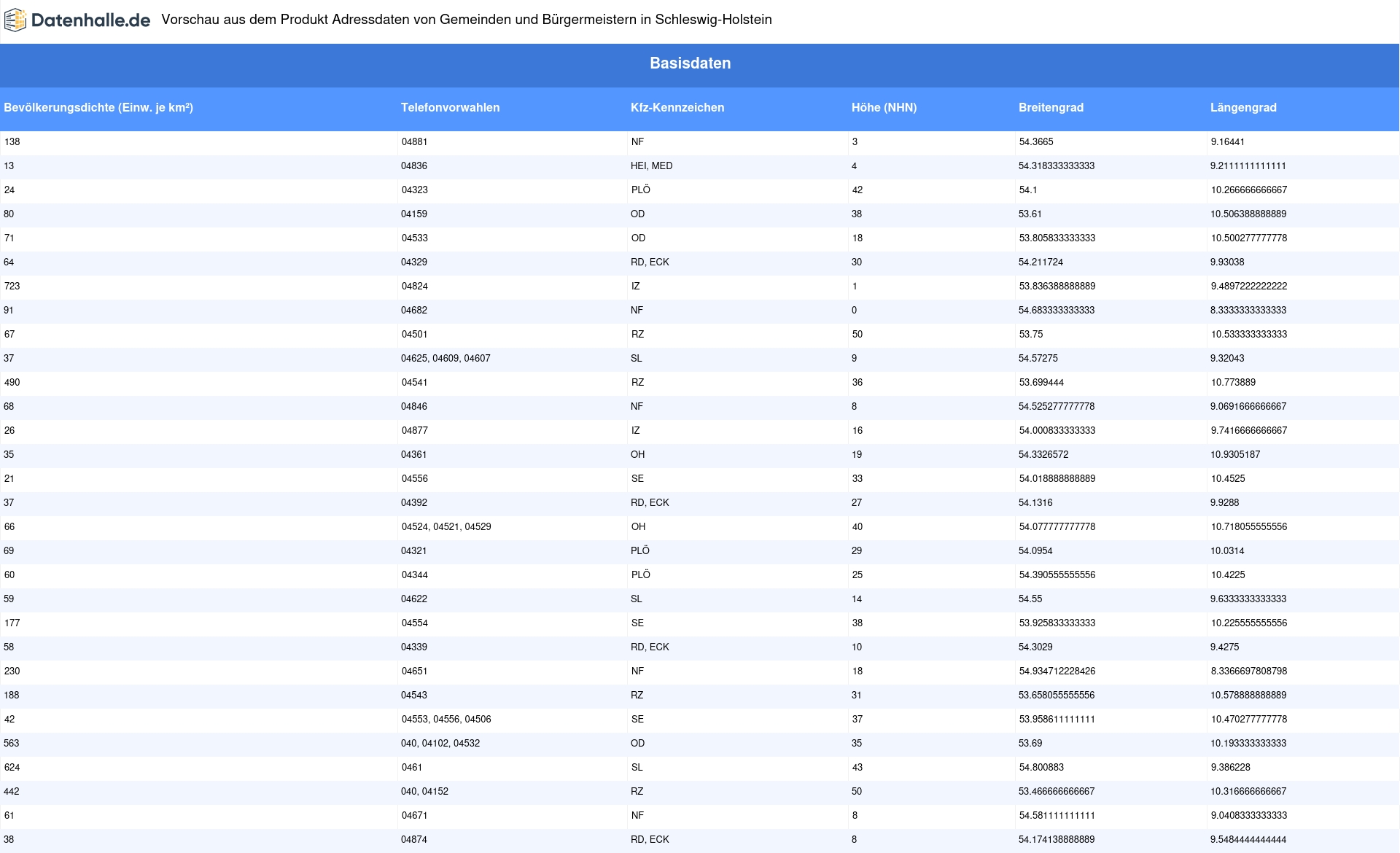 Datenhalle.de Vorschau aus dem Produkt Adressdaten von Gemeinden und Bürgermeistern in Schleswig-Holstein

Basisdaten

| Bevölkerungsdichte (Einw. je km²) | Telefonvorwahlen | Kfz-Kennzeichen | Höhe (NHN) | Breitengrad | Längengrad |
|---|---|---|---|---|---|
| 138 | 04881 | NF | 3 | 54.3665 | 9.16441 |
| 13 | 04836 | HEI, MED | 4 | 54.318333333333 | 9.2111111111111 |
| 24 | 04323 | PLÖ | 42 | 54.1 | 10.266666666667 |
| 80 | 04159 | OD | 38 | 53.61 | 10.506388888889 |
| 71 | 04533 | OD | 18 | 53.805833333333 | 10.500277777778 |
| 64 | 04329 | RD, ECK | 30 | 54.211724 | 9.93038 |
| 723 | 04824 | IZ | 1 | 53.836388888889 | 9.4897222222222 |
| 91 | 04682 | NF | 0 | 54.683333333333 | 8.3333333333333 |
| 67 | 04501 | RZ | 50 | 53.75 | 10.533333333333 |
| 37 | 04625, 04609, 04607 | SL | 9 | 54.57275 | 9.32043 |
| 490 | 04541 | RZ | 36 | 53.699444 | 10.773889 |
| 68 | 04846 | NF | 8 | 54.525277777778 | 9.0691666666667 |
| 26 | 04877 | IZ | 16 | 54.000833333333 | 9.7416666666667 |
| 35 | 04361 | OH | 19 | 54.3326572 | 10.9305187 |
| 21 | 04556 | SE | 33 | 54.018888888889 | 10.4525 |
| 37 | 04392 | RD, ECK | 27 | 54.1316 | 9.9288 |
| 66 | 04524, 04521, 04529 | OH | 40 | 54.077777777778 | 10.718055555556 |
| 69 | 04321 | PLÖ | 29 | 54.0954 | 10.0314 |
| 60 | 04344 | PLÖ | 25 | 54.390555555556 | 10.4225 |
| 59 | 04622 | SL | 14 | 54.55 | 9.6333333333333 |
| 177 | 04554 | SE | 38 | 53.925833333333 | 10.225555555556 |
| 58 | 04339 | RD, ECK | 10 | 54.3029 | 9.4275 |
| 230 | 04651 | NF | 18 | 54.934712228426 | 8.3366697808798 |
| 188 | 04543 | RZ | 31 | 53.658055555556 | 10.578888888889 |
| 42 | 04553, 04556, 04506 | SE | 37 | 53.958611111111 | 10.470277777778 |
| 563 | 040, 04102, 04532 | OD | 35 | 53.69 | 10.193333333333 |
| 624 | 0461 | SL | 43 | 54.800883 | 9.386228 |
| 442 | 040, 04152 | RZ | 50 | 53.466666666667 | 10.316666666667 |
| 61 | 04671 | NF | 8 | 54.581111111111 | 9.0408333333333 |
| 38 | 04874 | RD, ECK | 8 | 54.174138888889 | 9.5484444444444 |